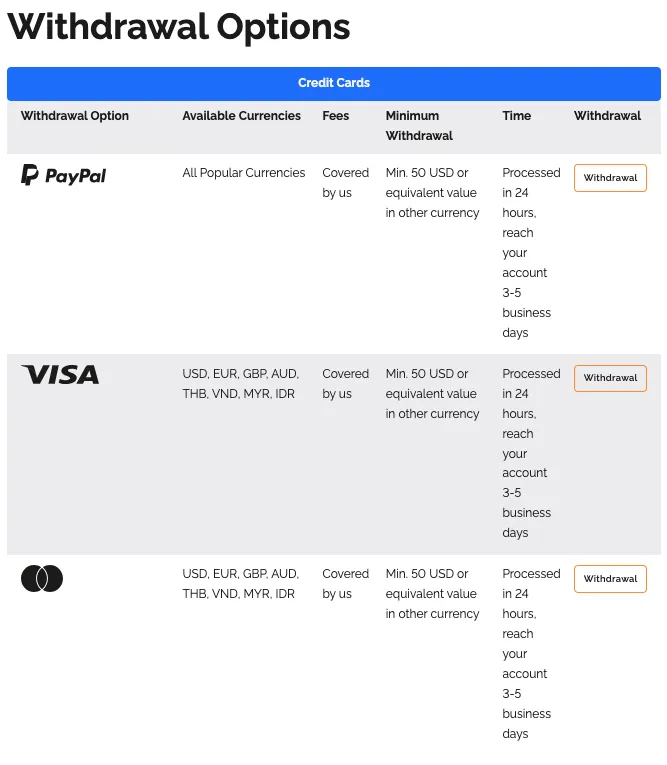 Withdrawal Options

Credit Cards

| Withdrawal Option | Available Currencies | Fees | Minimum Withdrawal | Time | Withdrawal |
|---|---|---|---|---|---|
| PayPal | All Popular Currencies | Covered by us | Min. 50 USD or equivalent value in other currency | Processed in 24 hours, reach your account 3-5 business days | Withdrawal |
| VISA | USD, EUR, GBP, AUD, THB, VND, MYR, IDR | Covered by us | Min. 50 USD or equivalent value in other currency | Processed in 24 hours, reach your account 3-5 business days | Withdrawal |
| | USD, EUR, GBP, AUD, THB, VND, MYR, IDR | Covered by us | Min. 50 USD or equivalent value in other currency | Processed in 24 hours, reach your account 3-5 business days | Withdrawal |